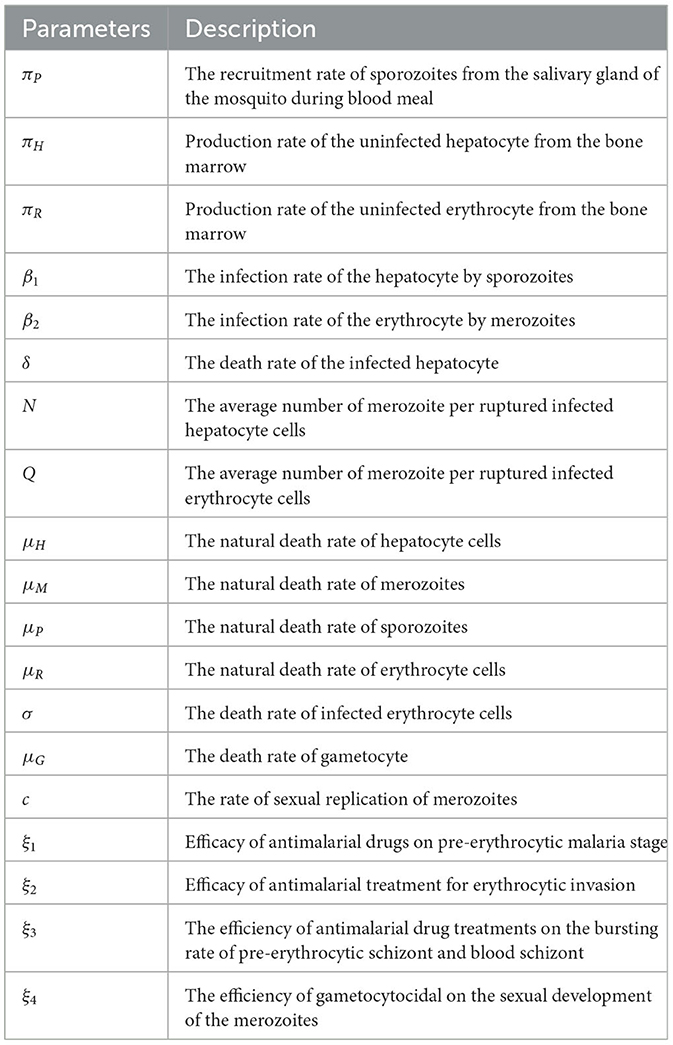 | Parameters | Description |
|---|---|
| $\pi_P$ | The recruitment rate of sporozoites from the salivary gland of the mosquito during blood meal |
| $\pi_H$ | Production rate of the uninfected hepatocyte from the bone marrow |
| $\pi_R$ | Production rate of the uninfected erythrocyte from the bone marrow |
| $\beta_1$ | The infection rate of the hepatocyte by sporozoites |
| $\beta_2$ | The infection rate of the erythrocyte by merozoites |
| $\delta$ | The death rate of the infected hepatocyte |
| $N$ | The average number of merozoite per ruptured infected hepatocyte cells |
| $Q$ | The average number of merozoite per ruptured infected erythrocyte cells |
| $\mu_H$ | The natural death rate of hepatocyte cells |
| $\mu_M$ | The natural death rate of merozoites |
| $\mu_P$ | The natural death rate of sporozoites |
| $\mu_R$ | The natural death rate of erythrocyte cells |
| $\sigma$ | The death rate of infected erythrocyte cells |
| $\mu_G$ | The death rate of gametocyte |
| $c$ | The rate of sexual replication of merozoites |
| $\xi_1$ | Efficacy of antimalarial drugs on pre-erythrocytic malaria stage |
| $\xi_2$ | Efficacy of antimalarial treatment for erythrocytic invasion |
| $\xi_3$ | The efficiency of antimalarial drug treatments on the bursting rate of pre-erythrocytic schizont and blood schizont |
| $\xi_4$ | The efficiency of gametocytocidal on the sexual development of the merozoites |